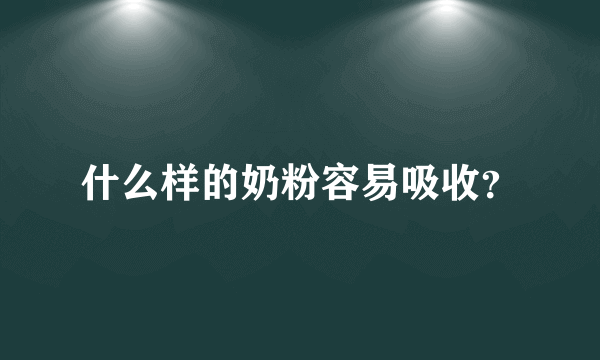 什么样的奶粉容易吸收?